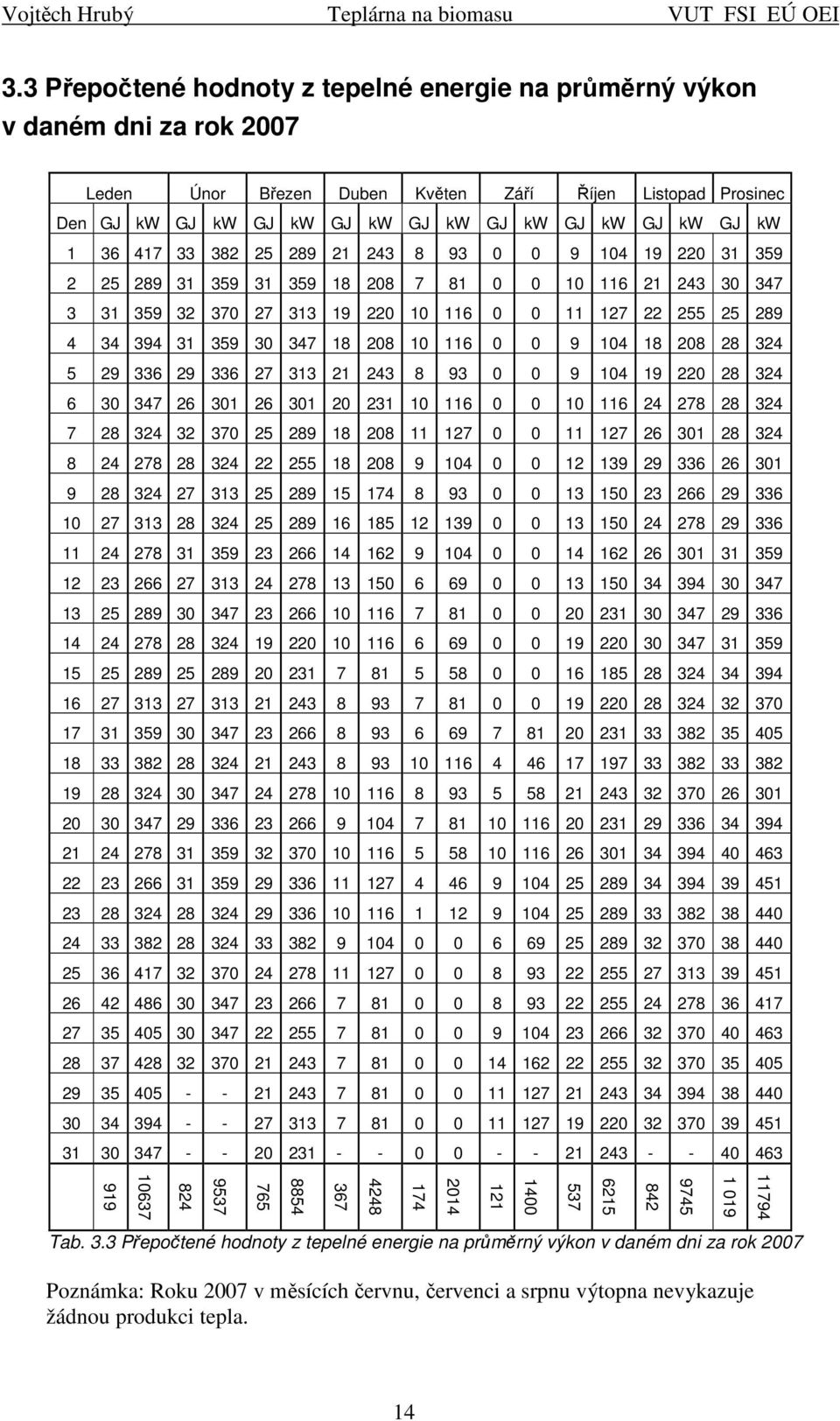 Vojtěch Hrubý Teplárna na biomasu VUT FSI EÚ OEI

3.3 Přepočtené hodnoty z tepelné energie na průměrný výkon v daném dni za rok 2007

| | Leden | | Únor | | Březen | | Duben | | Květen | | Září | | Říjen | | Listopad | | Prosinec | |
|---|---|---|---|---|---|---|---|---|---|---|---|---|---|---|---|---|---|---|
| Den | GJ | kW | GJ | kW | GJ | kW | GJ | kW | GJ | kW | GJ | kW | GJ | kW | GJ | kW | GJ | kW |
| 1 | 36 | 417 | 33 | 382 | 25 | 289 | 21 | 243 | 8 | 93 | 0 | 0 | 9 | 104 | 19 | 220 | 31 | 359 |
| 2 | 25 | 289 | 31 | 359 | 31 | 359 | 18 | 208 | 7 | 81 | 0 | 0 | 10 | 116 | 21 | 243 | 30 | 347 |
| 3 | 31 | 359 | 32 | 370 | 27 | 313 | 19 | 220 | 10 | 116 | 0 | 0 | 11 | 127 | 22 | 255 | 25 | 289 |
| 4 | 34 | 394 | 31 | 359 | 30 | 347 | 18 | 208 | 10 | 116 | 0 | 0 | 9 | 104 | 18 | 208 | 28 | 324 |
| 5 | 29 | 336 | 29 | 336 | 27 | 313 | 21 | 243 | 8 | 93 | 0 | 0 | 9 | 104 | 19 | 220 | 28 | 324 |
| 6 | 30 | 347 | 26 | 301 | 26 | 301 | 20 | 231 | 10 | 116 | 0 | 0 | 10 | 116 | 24 | 278 | 28 | 324 |
| 7 | 28 | 324 | 32 | 370 | 25 | 289 | 18 | 208 | 11 | 127 | 0 | 0 | 11 | 127 | 26 | 301 | 28 | 324 |
| 8 | 24 | 278 | 28 | 324 | 22 | 255 | 18 | 208 | 9 | 104 | 0 | 0 | 12 | 139 | 29 | 336 | 26 | 301 |
| 9 | 28 | 324 | 27 | 313 | 25 | 289 | 15 | 174 | 8 | 93 | 0 | 0 | 13 | 150 | 23 | 266 | 29 | 336 |
| 10 | 27 | 313 | 28 | 324 | 25 | 289 | 16 | 185 | 12 | 139 | 0 | 0 | 13 | 150 | 24 | 278 | 29 | 336 |
| 11 | 24 | 278 | 31 | 359 | 23 | 266 | 14 | 162 | 9 | 104 | 0 | 0 | 14 | 162 | 26 | 301 | 31 | 359 |
| 12 | 23 | 266 | 27 | 313 | 24 | 278 | 13 | 150 | 6 | 69 | 0 | 0 | 13 | 150 | 34 | 394 | 30 | 347 |
| 13 | 25 | 289 | 30 | 347 | 23 | 266 | 10 | 116 | 7 | 81 | 0 | 0 | 20 | 231 | 30 | 347 | 29 | 336 |
| 14 | 24 | 278 | 28 | 324 | 19 | 220 | 10 | 116 | 6 | 69 | 0 | 0 | 19 | 220 | 30 | 347 | 31 | 359 |
| 15 | 25 | 289 | 25 | 289 | 20 | 231 | 7 | 81 | 5 | 58 | 0 | 0 | 16 | 185 | 28 | 324 | 34 | 394 |
| 16 | 27 | 313 | 27 | 313 | 21 | 243 | 8 | 93 | 7 | 81 | 0 | 0 | 19 | 220 | 28 | 324 | 32 | 370 |
| 17 | 31 | 359 | 30 | 347 | 23 | 266 | 8 | 93 | 6 | 69 | 7 | 81 | 20 | 231 | 33 | 382 | 35 | 405 |
| 18 | 33 | 382 | 28 | 324 | 21 | 243 | 8 | 93 | 10 | 116 | 4 | 46 | 17 | 197 | 33 | 382 | 33 | 382 |
| 19 | 28 | 324 | 30 | 347 | 24 | 278 | 10 | 116 | 8 | 93 | 5 | 58 | 21 | 243 | 32 | 370 | 26 | 301 |
| 20 | 30 | 347 | 29 | 336 | 23 | 266 | 9 | 104 | 7 | 81 | 10 | 116 | 20 | 231 | 29 | 336 | 34 | 394 |
| 21 | 24 | 278 | 31 | 359 | 32 | 370 | 10 | 116 | 5 | 58 | 10 | 116 | 26 | 301 | 34 | 394 | 40 | 463 |
| 22 | 23 | 266 | 31 | 359 | 29 | 336 | 11 | 127 | 4 | 46 | 9 | 104 | 25 | 289 | 34 | 394 | 39 | 451 |
| 23 | 28 | 324 | 28 | 324 | 29 | 336 | 10 | 116 | 1 | 12 | 9 | 104 | 25 | 289 | 33 | 382 | 38 | 440 |
| 24 | 33 | 382 | 28 | 324 | 33 | 382 | 9 | 104 | 0 | 0 | 6 | 69 | 25 | 289 | 32 | 370 | 38 | 440 |
| 25 | 36 | 417 | 32 | 370 | 24 | 278 | 11 | 127 | 0 | 0 | 8 | 93 | 22 | 255 | 27 | 313 | 39 | 451 |
| 26 | 42 | 486 | 30 | 347 | 23 | 266 | 7 | 81 | 0 | 0 | 8 | 93 | 22 | 255 | 24 | 278 | 36 | 417 |
| 27 | 35 | 405 | 30 | 347 | 22 | 255 | 7 | 81 | 0 | 0 | 9 | 104 | 23 | 266 | 32 | 370 | 40 | 463 |
| 28 | 37 | 428 | 32 | 370 | 21 | 243 | 7 | 81 | 0 | 0 | 14 | 162 | 22 | 255 | 32 | 370 | 35 | 405 |
| 29 | 35 | 405 | - | - | 21 | 243 | 7 | 81 | 0 | 0 | 11 | 127 | 21 | 243 | 34 | 394 | 38 | 440 |
| 30 | 34 | 394 | - | - | 27 | 313 | 7 | 81 | 0 | 0 | 11 | 127 | 19 | 220 | 32 | 370 | 39 | 451 |
| 31 | 30 | 347 | - | - | 20 | 231 | - | - | 0 | 0 | - | - | 21 | 243 | - | - | 40 | 463 |
| | 919 | 10637 | 824 | 9537 | 765 | 8854 | 367 | 4248 | 174 | 2014 | 121 | 1400 | 537 | 6215 | 842 | 9745 | 1 019 | 11794 |

Tab. 3.3 Přepočtené hodnoty z tepelné energie na průměrný výkon v daném dni za rok 2007

Poznámka: Roku 2007 v měsících červnu, červenci a srpnu výtopna nevykazuje žádnou produkci tepla.

14